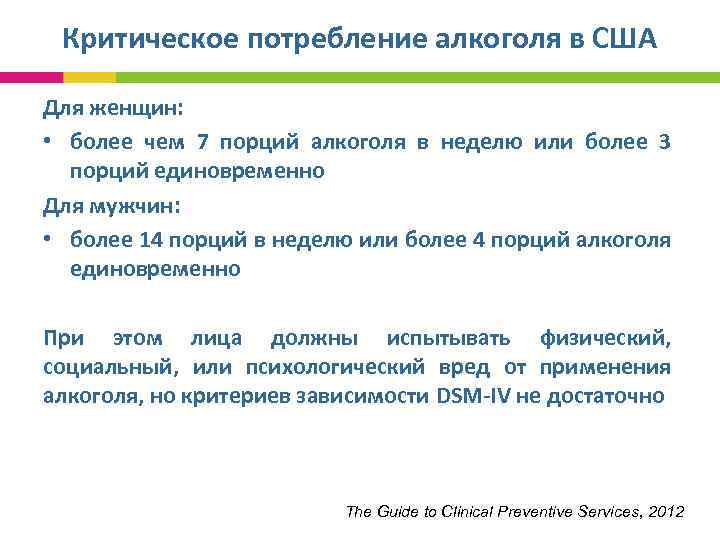 Критическое потребление алкоголя в США

Для женщин:

• более чем 7 порций алкоголя в неделю или более 3 порций единовременно

Для мужчин:

• более 14 порций в неделю или более 4 порций алкоголя единовременно

При этом лица должны испытывать физический, социальный, или психологический вред от применения алкоголя, но критериев зависимости DSM-IV не достаточно

The Guide to Clinical Preventive Services, 2012